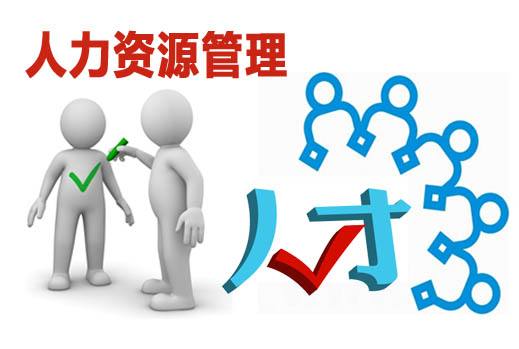 人力资源管理

人才